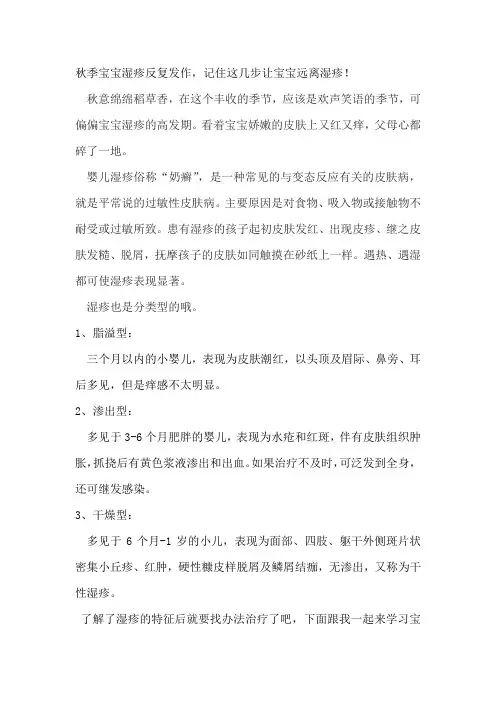 秋季宝宝湿疹反复发作，记住这几步让宝宝远离湿疹！

秋意绵绵稻草香，在这个丰收的季节，应该是欢声笑语的季节，可偏偏宝宝湿疹的高发期。看着宝宝娇嫩的皮肤上又红又痒，父母心都碎了一地。

婴儿湿疹俗称“奶癣”，是一种常见的与变态反应有关的皮肤病，就是平常说的过敏性皮肤病。主要原因是对食物、吸入物或接触物不耐受或过敏所致。患有湿疹的孩子起初皮肤发红、出现皮疹、继之皮肤发糙、脱屑，抚摩孩子的皮肤如同触摸在砂纸上一样。遇热、遇湿都可使湿疹表现显著。

湿疹也是分类型的哦。

1、脂溢型：

三个月以内的小婴儿，表现为皮肤潮红，以头顶及眉际、鼻旁、耳后多见，但是痒感不太明显。

2、渗出型：

多见于 3-6 个月肥胖的婴儿，表现为水疮和红斑，伴有皮肤组织肿胀，抓挠后有黄色浆液渗出和出血。如果治疗不及时，可泛发到全身，还可继发感染。

3、干燥型：

多见于 6 个月-1 岁的小儿，表现为面部、四肢、躯干外侧斑片状密集小丘疹、红肿，硬性糠皮样脱屑及鳞屑结痂，无渗出，又称为干性湿疹。

了解了湿疹的特征后就要找办法治疗了吧，下面跟我一起来学习宝